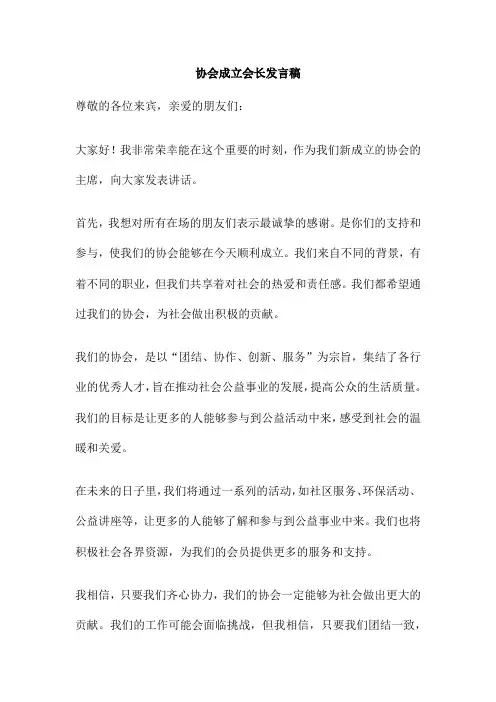 协会成立会长发言稿

尊敬的各位来宾，亲爱的朋友们：

大家好！我非常荣幸能在这个重要的时刻，作为我们新成立的协会的主席，向大家发表讲话。

首先，我想对所有在场的朋友们表示最诚挚的感谢。是你们的支持和参与，使我们的协会能够在今天顺利成立。我们来自不同的背景，有着不同的职业，但我们共享着对社会的热爱和责任感。我们都希望通过我们的协会，为社会做出积极的贡献。

我们的协会，是以“团结、协作、创新、服务”为宗旨，集结了各行业的优秀人才，旨在推动社会公益事业的发展，提高公众的生活质量。我们的目标是让更多的人能够参与到公益活动中来，感受到社会的温暖和关爱。

在未来的日子里，我们将通过一系列的活动，如社区服务、环保活动、公益讲座等，让更多的人能够了解和参与到公益事业中来。我们也将积极社会各界资源，为我们的会员提供更多的服务和支持。

我相信，只要我们齐心协力，我们的协会一定能够为社会做出更大的贡献。我们的工作可能会面临挑战，但我相信，只要我们团结一致，